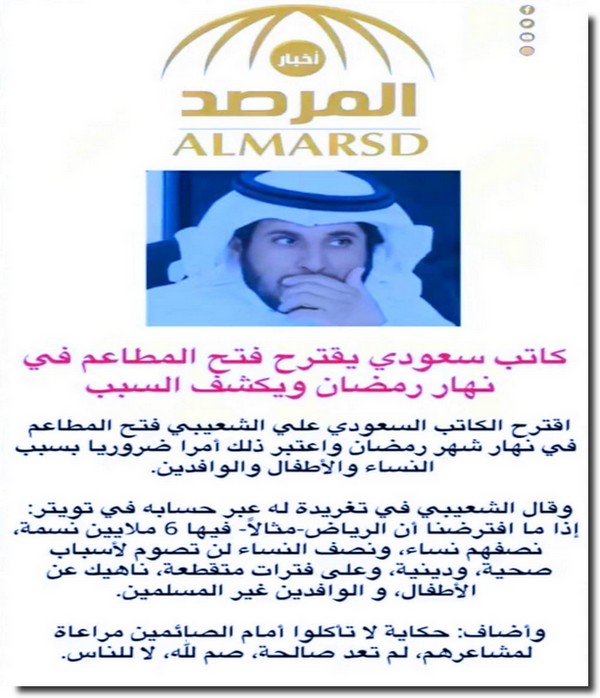 أخبار
المرصد
ALMARSD

كاتب سعودي يقترح فتح المطاعم في نهار رمضان ويكشف السبب

اقترح الكاتب السعودي علي الشعيبي فتح المطاعم في نهار شهر رمضان واعتبر ذلك أمرا ضروريا بسبب النساء والأطفال والوافدين.

وقال الشعيبي في تغريدة له عبر حسابه في تويتر: إذا ما افترضنا أن الرياض-مثالاً- فيها 6 ملايين نسمة، نصفهم نساء، ونصف النساء لن تصوم لأسباب صحية، ودينية، وعلى فترات متقطعة، ناهيك عن الأطفال، و الوافدين غير المسلمين.

وأضاف: حكاية لا تأكلوا أمام الصائمين مراعاة لمشاعرهم، لم تعد صالحة، صم لله، لا للناس.